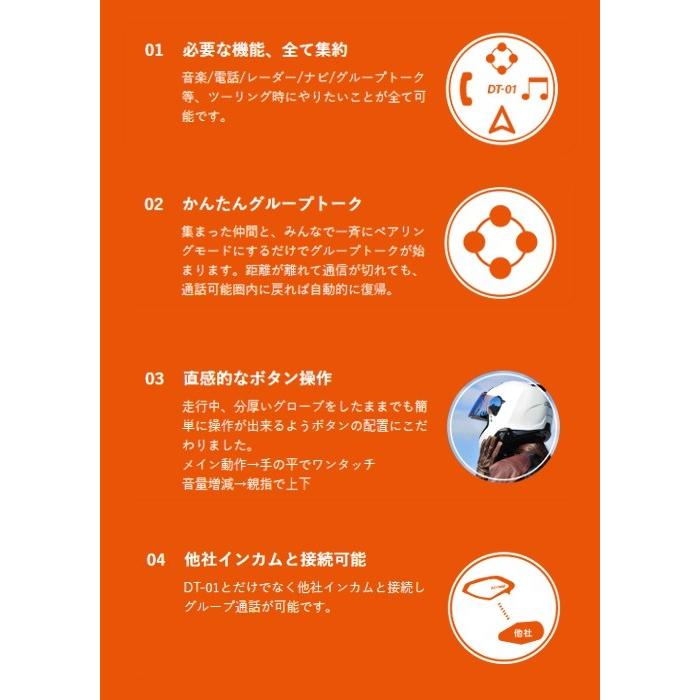 01 必要な機能、全て集約

音楽/電話/レーダー/ナビ/グループトーク等、ツーリング時にやりたいことが全て可能です。

DT-01

02 かんたんグループトーク

集まった仲間と、みんなで一斉にペアリングモードにするだけでグループトークが始まります。距離が離れて通信が切れても、通話可能圏内に戻れば自動的に復帰。

03 直感的なボタン操作

走行中、分厚いグローブをしたままでも簡単に操作が出来るようボタンの配置にこだわりました。
メイン動作→手の平でワンタッチ
音量増減→親指で上下

04 他社インカムと接続可能

DT-01とだけでなく他社インカムと接続しグループ通話が可能です。

他社